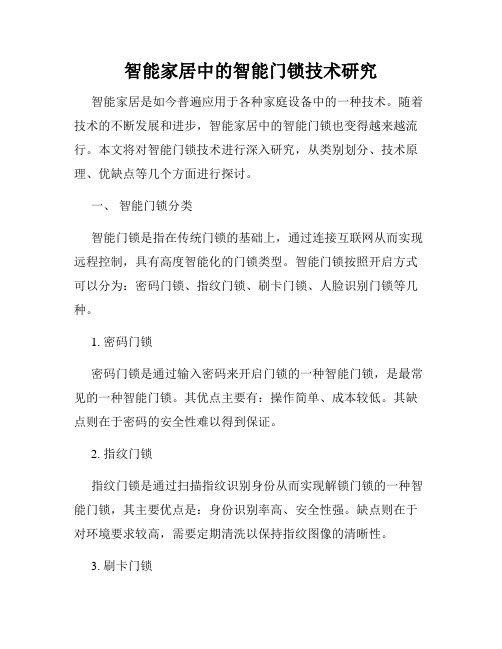 智能家居中的智能门锁技术研究

智能家居是如今普遍应用于各种家庭设备中的一种技术。随着技术的不断发展和进步，智能家居中的智能门锁也变得越来越流行。本文将对智能门锁技术进行深入研究，从类别划分、技术原理、优缺点等几个方面进行探讨。

一、 智能门锁分类

智能门锁是指在传统门锁的基础上，通过连接互联网从而实现远程控制，具有高度智能化的门锁类型。智能门锁按照开启方式可以分为：密码门锁、指纹门锁、刷卡门锁、人脸识别门锁等几种。

1. 密码门锁

密码门锁是通过输入密码来开启门锁的一种智能门锁，是最常见的一种智能门锁。其优点主要有：操作简单、成本较低。其缺点则在于密码的安全性难以得到保证。

2. 指纹门锁

指纹门锁是通过扫描指纹识别身份从而实现解锁门锁的一种智能门锁，其主要优点是：身份识别率高、安全性强。缺点则在于对环境要求较高，需要定期清洗以保持指纹图像的清晰性。

3. 刷卡门锁